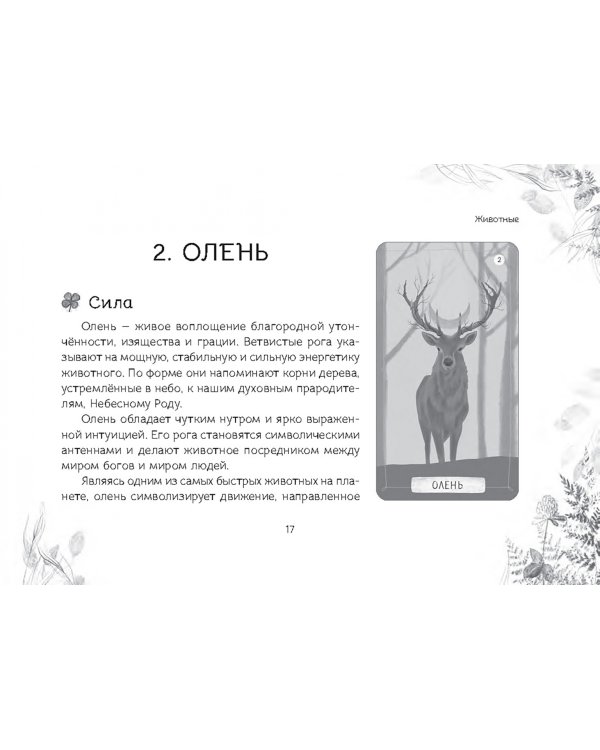 Животные

2. ОЛЕНЬ

Сила

Олень – живое воплощение благородной утончённости, изящества и грации. Ветвистые рога указывают на мощную, стабильную и сильную энергетику животного. По форме они напоминают корни дерева, устремлённые в небо, к нашим духовным прародителям, Небесному Роду.

Олень обладает чутким нутром и ярко выраженной интуицией. Его рога становятся символическими антеннами и делают животное посредником между миром богов и миром людей.

Являясь одним из самых быстрых животных на планете, олень символизирует движение, направленное

2

ОЛЕНЬ

17